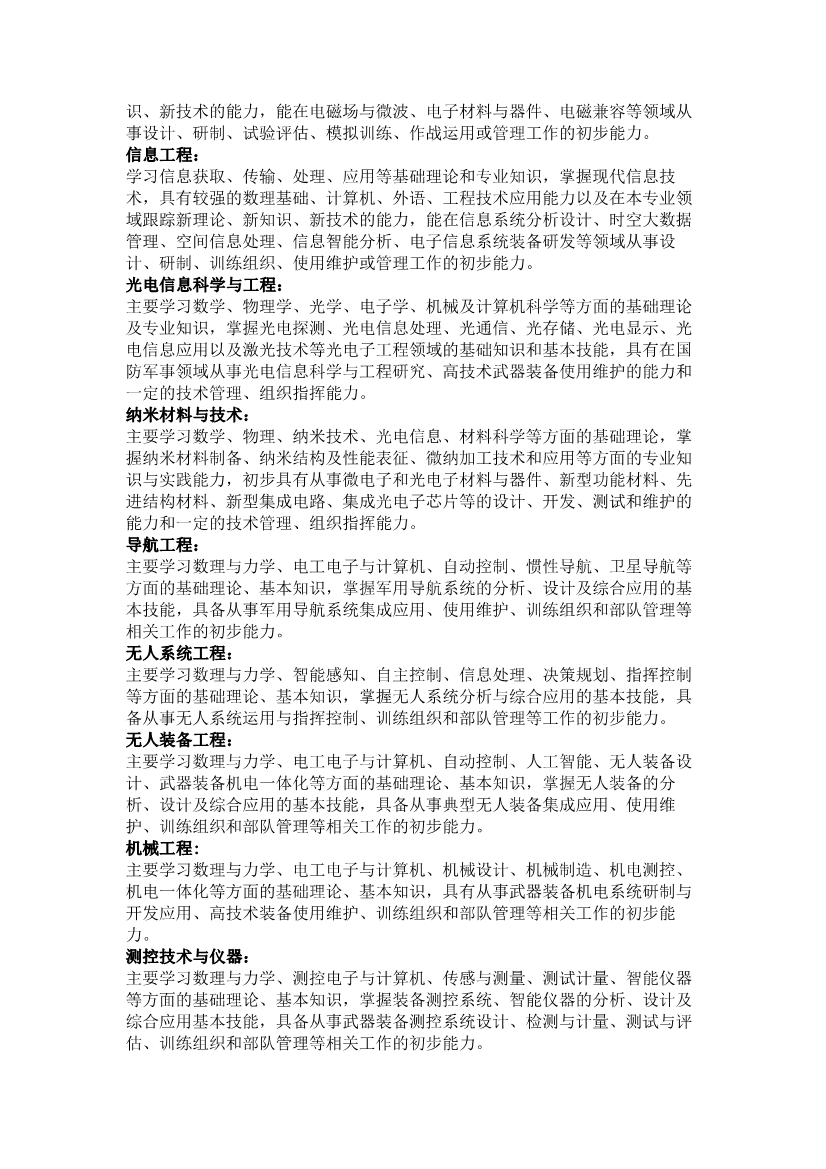 识、新技术的能力，能在电磁场与微波、电子材料与器件、电磁兼容等领域从事设计、研制、试验评估、模拟训练、作战运用或管理工作的初步能力。
信息工程：
学习信息获取、传输、处理、应用等基础理论和专业知识，掌握现代信息技术，具有较强的数理基础、计算机、外语、工程技术应用能力以及在本专业领域跟踪新理论、新知识、新技术的能力，能在信息系统分析设计、时空大数据管理、空间信息处理、信息智能分析、电子信息系统装备研发等领域从事设计、研制、训练组织、使用维护或管理工作的初步能力。
光电信息科学与工程：
主要学习数学、物理学、光学、电子学、机械及计算机科学等方面的基础理论及专业知识，掌握光电探测、光电信息处理、光通信、光存储、光电显示、光电信息应用以及激光技术等光电子工程领域的基础知识和基本技能，具有在国防军事领域从事光电信息科学与工程研究、高技术武器装备使用维护的能力和一定的技术管理、组织指挥能力。
纳米材料与技术：
主要学习数学、物理、纳米技术、光电信息、材料科学等方面的基础理论，掌握纳米材料制备、纳米结构及性能表征、微纳加工技术和应用等方面的专业知识与实践能力，初步具有从事微电子和光电子材料与器件、新型功能材料、先进结构材料、新型集成电路、集成光电子芯片等的设计、开发、测试和维护的能力和一定的技术管理、组织指挥能力。
导航工程：
主要学习数理与力学、电工电子与计算机、自动控制、惯性导航、卫星导航等方面的基础理论、基本知识，掌握军用导航系统的分析、设计及综合应用的基本技能，具备从事军用导航系统集成应用、使用维护、训练组织和部队管理等相关工作的初步能力。
无人系统工程：
主要学习数理与力学、智能感知、自主控制、信息处理、决策规划、指挥控制等方面的基础理论、基本知识，掌握无人系统分析与综合应用的基本技能，具备从事无人系统运用与指挥控制、训练组织和部队管理等工作的初步能力。
无人装备工程：
主要学习数理与力学、电工电子与计算机、自动控制、人工智能、无人装备设计、武器装备机电一体化等方面的基础理论、基本知识，掌握无人装备的分析、设计及综合应用的基本技能，具备从事典型无人装备集成应用、使用维护、训练组织和部队管理等相关工作的初步能力。
机械工程：
主要学习数理与力学、电工电子与计算机、机械设计、机械制造、机电测控、机电一体化等方面的基础理论、基本知识，具有从事武器装备机电系统研制与开发应用、高技术装备使用维护、训练组织和部队管理等相关工作的初步能力。
测控技术与仪器：
主要学习数理与力学、测控电子与计算机、传感与测量、测试计量、智能仪器等方面的基础理论、基本知识，掌握装备测控系统、智能仪器的分析、设计及综合应用基本技能，具备从事武器装备测控系统设计、检测与计量、测试与评估、训练组织和部队管理等相关工作的初步能力。